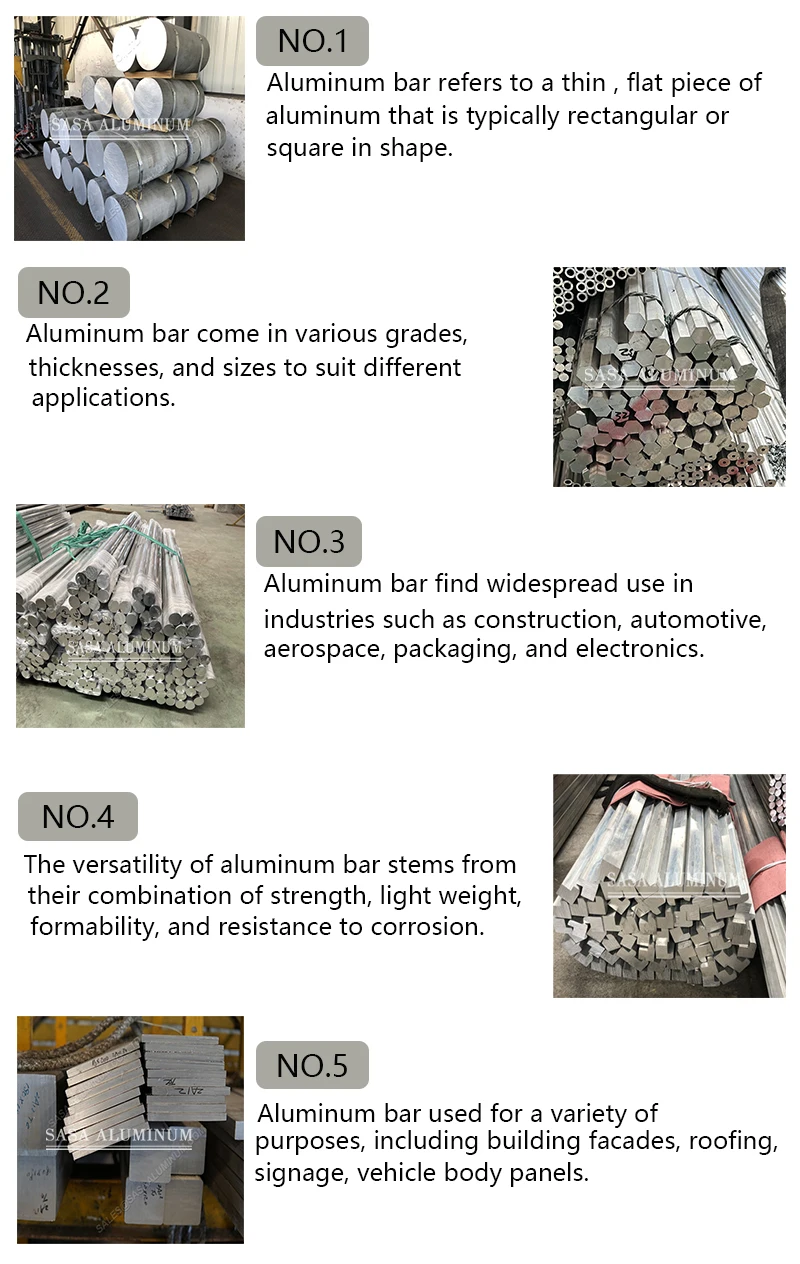 SASA ALUMINUM

NO.1

Aluminum bar refers to a thin , flat piece of aluminum that is typically rectangular or square in shape.

NO.2

Aluminum bar come in various grades, thicknesses, and sizes to suit different applications.

SASA ALUMINUM

SASA ALUMINUM

NO.3

Aluminum bar find widespread use in industries such as construction, automotive, aerospace, packaging, and electronics.

NO.4

The versatility of aluminum bar stems from their combination of strength, light weight, formability, and resistance to corrosion.

SASA ALUMINUM

SASA ALUMINUM

NO.5

Aluminum bar used for a variety of purposes, including building facades, roofing, signage, vehicle body panels.